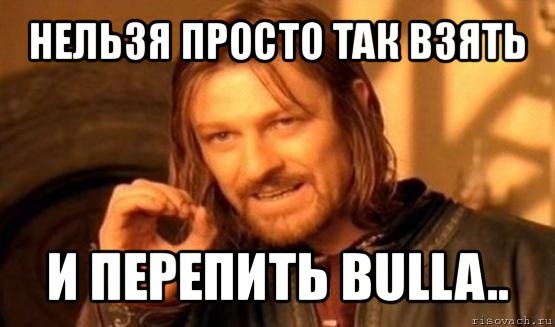 НЕЛЬЗЯ ПРОСТО ТАК ВЗЯТЬ

И ПЕРЕПИТЬ BULLA..

risovach.ru